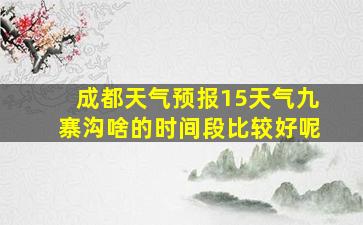 成都天气预报15天气九寨沟啥的时间段比较好呢